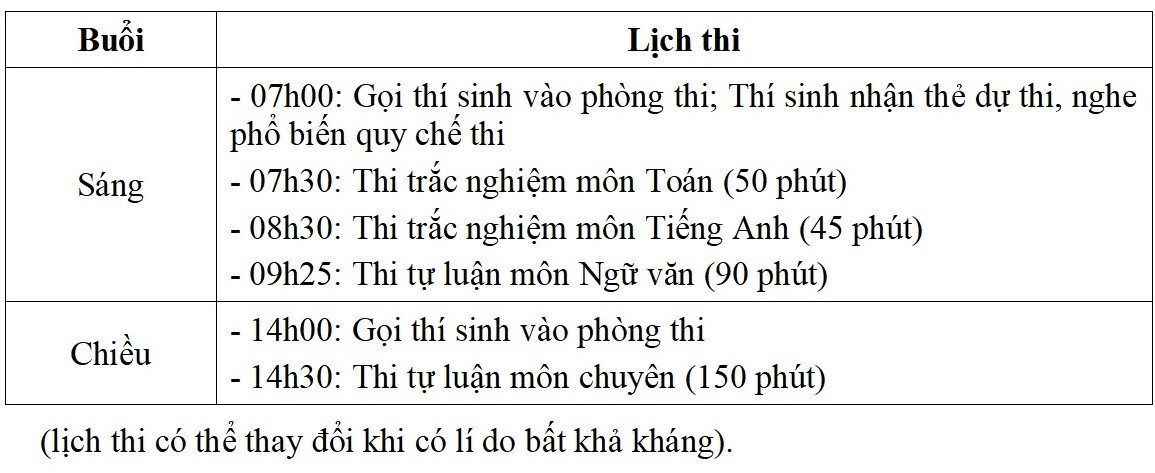 | Buổi | Lịch thi |
|---|---|
| Sáng | - 07h00: Gọi thí sinh vào phòng thi; Thí sinh nhận thẻ dự thi, nghe phổ biến quy chế thi<br>- 07h30: Thi trắc nghiệm môn Toán (50 phút)<br>- 08h30: Thi trắc nghiệm môn Tiếng Anh (45 phút)<br>- 09h25: Thi tự luận môn Ngữ văn (90 phút) |
| Chiều | - 14h00: Gọi thí sinh vào phòng thi<br>- 14h30: Thi tự luận môn chuyên (150 phút) |

(lịch thi có thể thay đổi khi có lí do bất khả kháng).